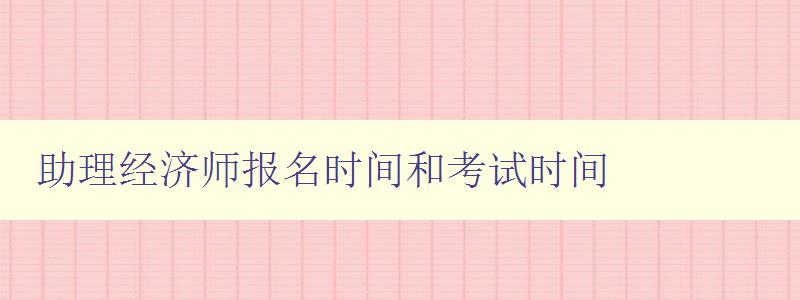 助理经济师报名时间和考试时间